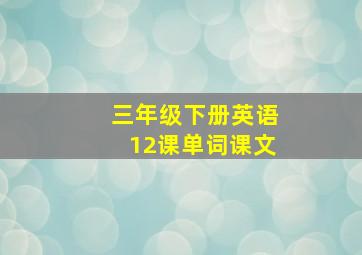 三年级下册英语
12课单词课文